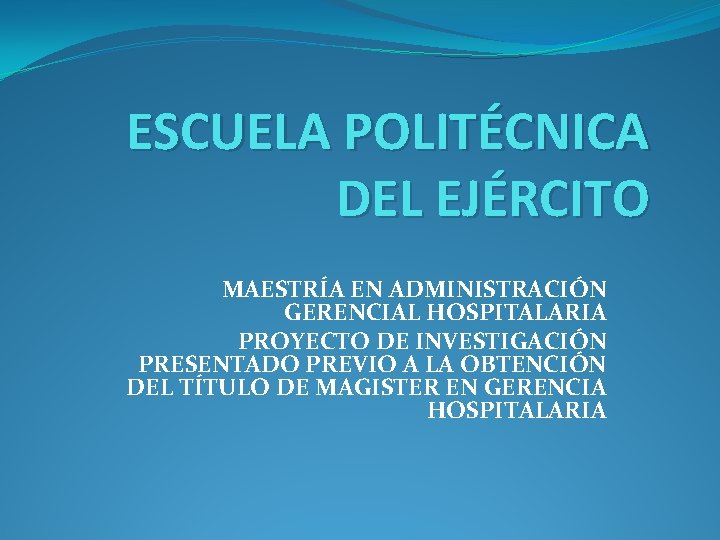 ESCUELA POLITÉCNICA DEL EJÉRCITO

MAESTRÍA EN ADMINISTRACIÓN GERENCIAL HOSPITALARIA

PROYECTO DE INVESTIGACIÓN PRESENTADO PREVIO A LA OBTENCIÓN DEL TÍTULO DE MAGISTER EN GERENCIA HOSPITALARIA